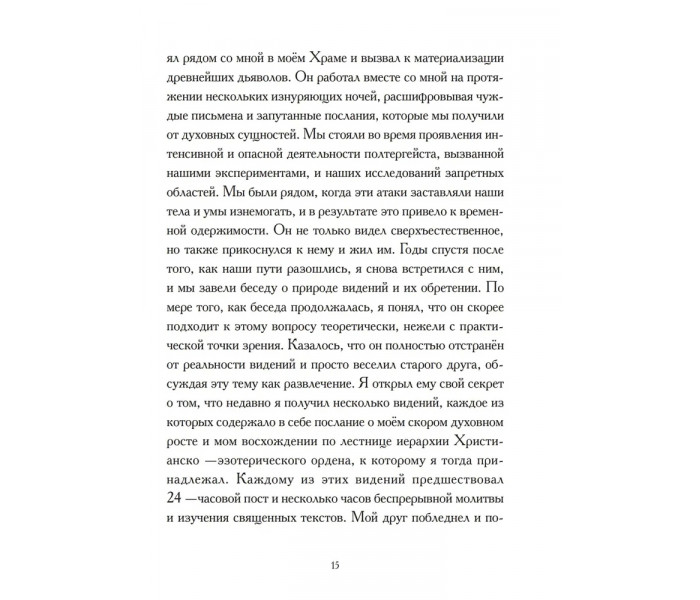 ял рядом со мной в моём Храме и вызвал к материализации древнейших дьяволов. Он работал вместе со мной на протяжении нескольких изнуряющих ночей, расшифровывая чуждые письмена и запутанные послания, которые мы получили от духовных сущностей. Мы стояли во время проявления интенсивной и опасной деятельности полтергейста, вызванной нашими экспериментами, и наших исследований запретных областей. Мы были рядом, когда эти атаки заставляли наши тела и умы изнемогать, и в результате это привело к временной одержимости. Он не только видел сверхъестественное, но также прикоснулся к нему и жил им. Годы спустя после того, как наши пути разошлись, я снова встретился с ним, и мы завели беседу о природе видений и их обретении. По мере того, как беседа продолжалась, я понял, что он скорее подходит к этому вопросу теоретически, нежели с практической точки зрения. Казалось, что он полностью отстранён от реальности видений и просто веселил старого друга, обсуждая эту тему как развлечение. Я открыл ему свой секрет о том, что недавно я получил несколько видений, каждое из которых содержало в себе послание о моём скором духовном росте и мом восхождении по лестнице иерархии Христианско —эзотерического ордена, к которому я тогда принадлежал. Каждому из этих видений предшествовал 24 —часовой пост и несколько часов беспрерывной молитвы и изучения священных текстов. Мой друг побледнел и по-

15